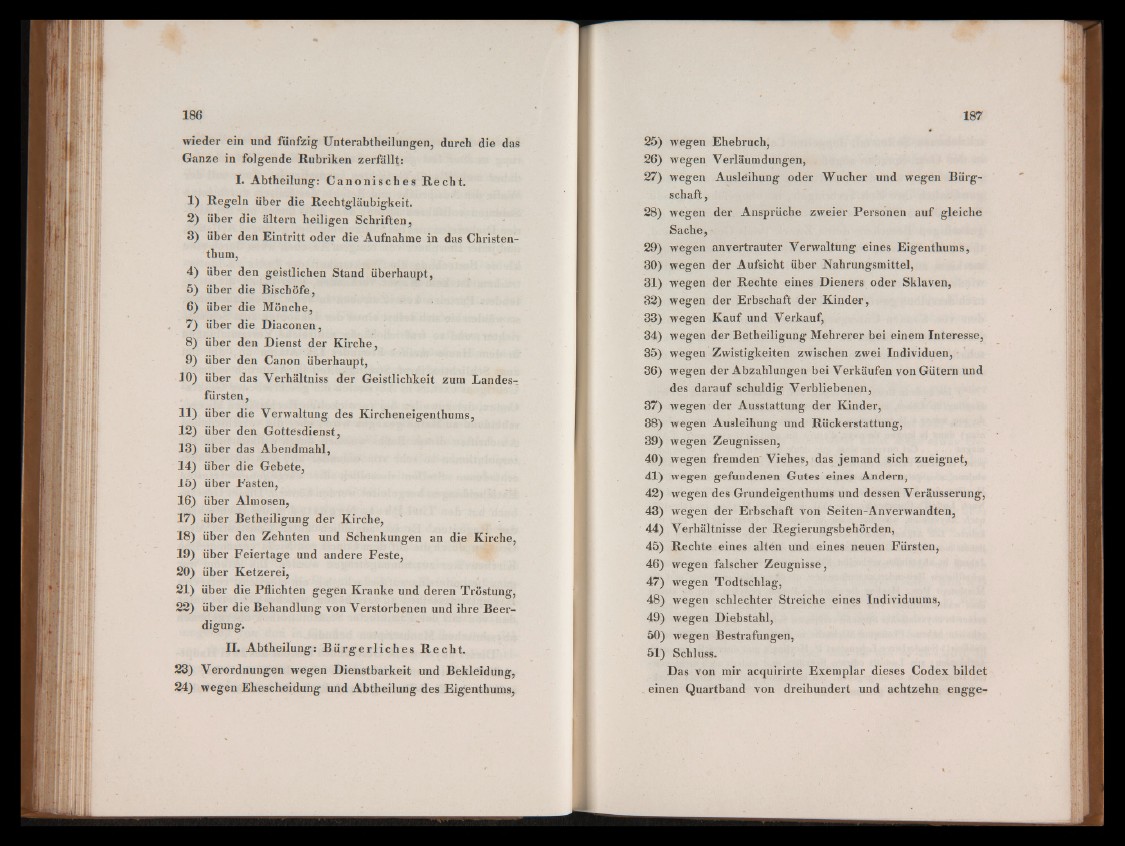 186

wieder ein und fünfzig Unterabtheilungen, durch die das Ganze in folgende Rubriken zerfällt:

I. Abtheilung: Canonisches Recht.

1) Regeln über die Rechtgläubigkeit.
2) über die ältern heiligen Schriften,
3) über den Eintritt oder die Aufnahme in das Christenthum,
4) über den geistlichen Stand überhaupt,
5) über die Bischöfe,
6) über die Mönche,
7) über die Diaconen,
8) über den Dienst der Kirche,
9) über den Canon überhaupt,
10) über das Verhältniss der Geistlichkeit zum Landesfürsten,
11) über die Verwaltung des Kircheneigenthums,
12) über den Gottesdienst,
13) über das Abendmahl,
14) über die Gebete,
15) über Fasten,
16) über Almosen,
17) über Betheiligung der Kirche,
18) über den Zehnten und Schenkungen an die Kirche,
19) über Feiertage und andere Feste,
20) über Ketzerei,
21) über die Pflichten gegen Kranke und deren Tröstung,
22) über die Behandlung von Verstorbenen und ihre Beerdigung.

II. Abtheilung: Bürgerliches Recht.

23) Verordnungen wegen Dienstbarkeit und Bekleidung,
24) wegen Ehescheidung und Abtheilung des Eigenthums,

187

25) wegen Ehebruch,
26) wegen Verläumdungen,
27) wegen Ausleihung oder Wucher und wegen Bürgschaft,
28) wegen der Ansprüche zweier Personen auf gleiche Sache,
29) wegen anvertrauter Verwaltung eines Eigenthums,
30) wegen der Aufsicht über Nahrungsmittel,
31) wegen der Rechte eines Dieners oder Sklaven,
32) wegen der Erbschaft der Kinder,
33) wegen Kauf und Verkauf,
34) wegen der Betheiligung Mehrerer bei einem Interesse,
35) wegen Zwistigkeiten zwischen zwei Individuen,
36) wegen der Abzahlungen bei Verkäufen von Gütern und des darauf schuldig Verbliebenen,
37) wegen der Ausstattung der Kinder,
38) wegen Ausleihung und Rückerstattung,
39) wegen Zeugnissen,
40) wegen fremden Viehes, das jemand sich zueignet,
41) wegen gefundenen Gutes eines Andern,
42) wegen des Grundeigenthums und dessen Veräusserung,
43) wegen der Erbschaft von Seiten-Anverwandten,
44) Verhältnisse der Regierungsbehörden,
45) Rechte eines alten und eines neuen Fürsten,
46) wegen falscher Zeugnisse,
47) wegen Todtschlag,
48) wegen schlechter Streiche eines Individuums,
49) wegen Diebstahl,
50) wegen Bestrafungen,
51) Schluss.

Das von mir acquirirte Exemplar dieses Codex bildet einen Quartband von dreihundert und achtzehn engge-